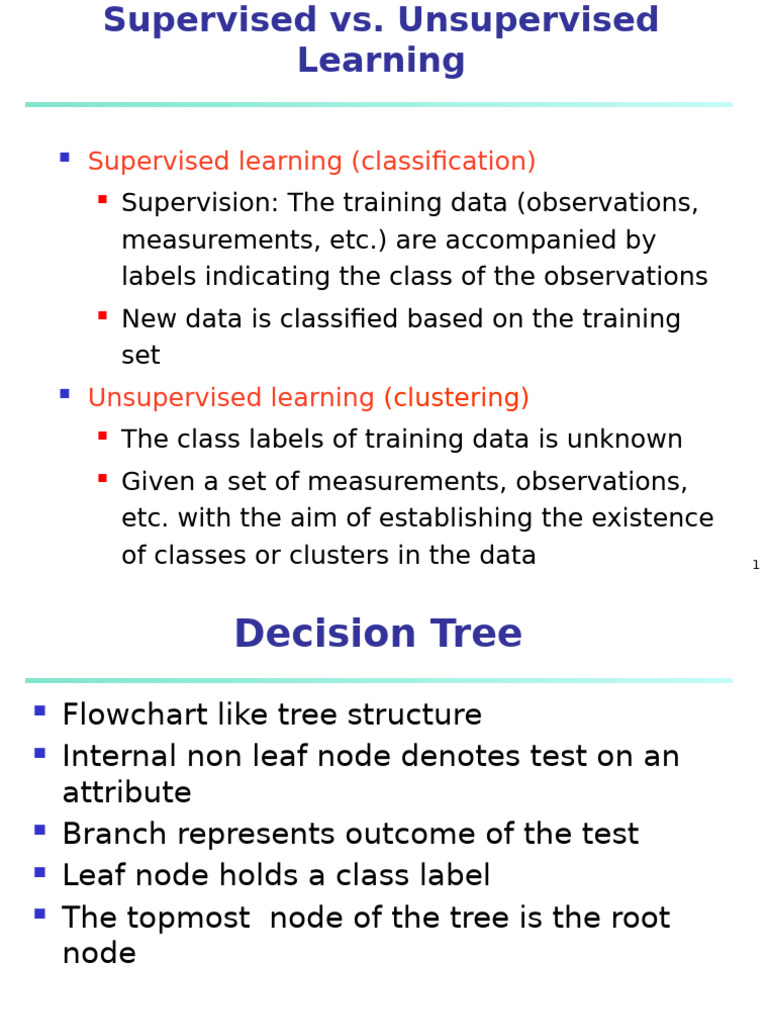 Supervised vs. Unsupervised Learning

Supervised learning (classification)

Supervision: The training data (observations, measurements, etc.) are accompanied by labels indicating the class of the observations

New data is classified based on the training set

Unsupervised learning (clustering)

The class labels of training data is unknown

Given a set of measurements, observations, etc. with the aim of establishing the existence of classes or clusters in the data

1

Decision Tree

Flowchart like tree structure

Internal non leaf node denotes test on an attribute

Branch represents outcome of the test

Leaf node holds a class label

The topmost node of the tree is the root node